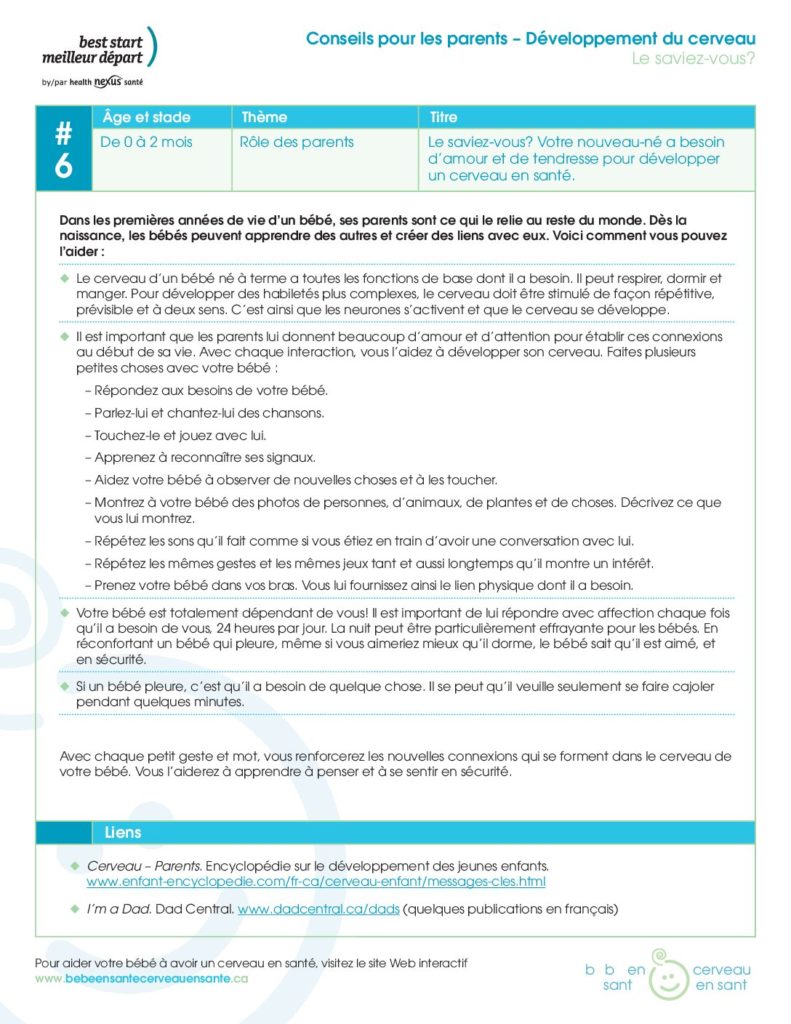 best start
meilleur départ
by/par health nexus santé

Conseils pour les parents – Développement du cerveau
Le saviez-vous?

| # 6 | Âge et stade | Thème | Titre |
|---|---|---|---|
| | De 0 à 2 mois | Rôle des parents | Le saviez-vous? Votre nouveau-né a besoin d'amour et de tendresse pour développer un cerveau en santé. |

Dans les premières années de vie d'un bébé, ses parents sont ce qui le relie au reste du monde. Dès la naissance, les bébés peuvent apprendre des autres et créer des liens avec eux. Voici comment vous pouvez l'aider :

◆ Le cerveau d'un bébé né à terme a toutes les fonctions de base dont il a besoin. Il peut respirer, dormir et manger. Pour développer des habiletés plus complexes, le cerveau doit être stimulé de façon répétitive, prévisible et à deux sens. C'est ainsi que les neurones s'activent et que le cerveau se développe.

◆ Il est important que les parents lui donnent beaucoup d'amour et d'attention pour établir ces connexions au début de sa vie. Avec chaque interaction, vous l'aidez à développer son cerveau. Faites plusieurs petites choses avec votre bébé :
– Répondez aux besoins de votre bébé.
– Parlez-lui et chantez-lui des chansons.
– Touchez-le et jouez avec lui.
– Apprenez à reconnaître ses signaux.
– Aidez votre bébé à observer de nouvelles choses et à les toucher.
– Montrez à votre bébé des photos de personnes, d'animaux, de plantes et de choses. Décrivez ce que vous lui montrez.
– Répétez les sons qu'il fait comme si vous étiez en train d'avoir une conversation avec lui.
– Répétez les mêmes gestes et les mêmes jeux tant et aussi longtemps qu'il montre un intérêt.
– Prenez votre bébé dans vos bras. Vous lui fournissez ainsi le lien physique dont il a besoin.

◆ Votre bébé est totalement dépendant de vous! Il est important de lui répondre avec affection chaque fois qu'il a besoin de vous, 24 heures par jour. La nuit peut être particulièrement effrayante pour les bébés. En réconfortant un bébé qui pleure, même si vous aimeriez mieux qu'il dorme, le bébé sait qu'il est aimé, et en sécurité.

◆ Si un bébé pleure, c'est qu'il a besoin de quelque chose. Il se peut qu'il veuille seulement se faire cajoler pendant quelques minutes.

Avec chaque petit geste et mot, vous renforcerez les nouvelles connexions qui se forment dans le cerveau de votre bébé. Vous l'aiderez à apprendre à penser et à se sentir en sécurité.

Liens

◆ Cerveau – Parents. Encyclopédie sur le développement des jeunes enfants. www.enfant-encyclopedie.com/fr-ca/cerveau-enfant/messages-cles.html

◆ I'm a Dad. Dad Central. www.dadcentral.ca/dads (quelques publications en français)

Pour aider votre bébé à avoir un cerveau en santé, visitez le site Web interactif www.bebeensantecerveauensante.ca

b b en sant cerveau en sant